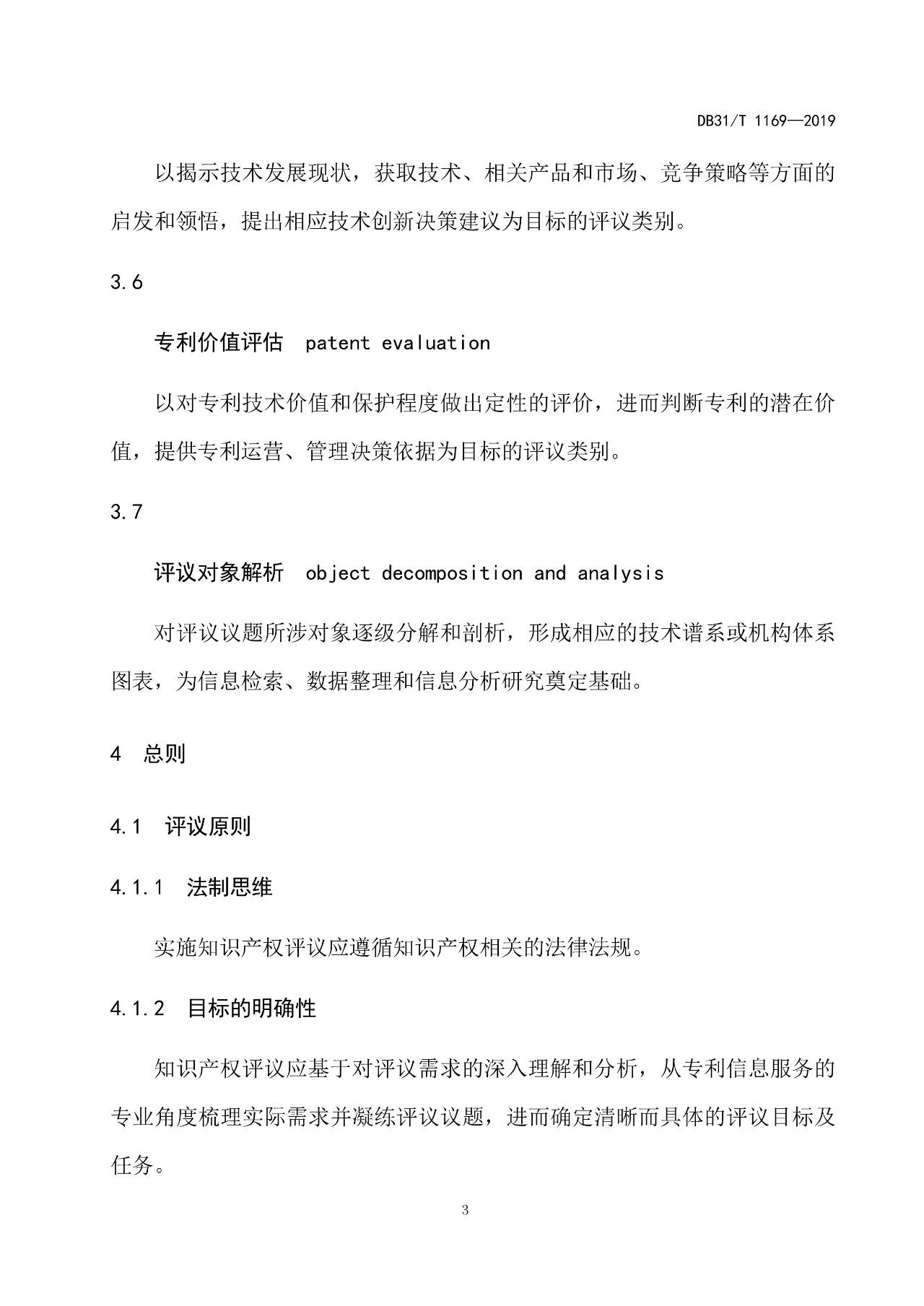 DB31/T 1169—2019

以揭示技术发展现状，获取技术、相关产品和市场、竞争策略等方面的启发和领悟，提出相应技术创新决策建议为目标的评议类别。

3.6

专利价值评估　patent evaluation

以对专利技术价值和保护程度做出定性的评价，进而判断专利的潜在价值，提供专利运营、管理决策依据为目标的评议类别。

3.7

评议对象解析　object decomposition and analysis

对评议议题所涉对象逐级分解和剖析，形成相应的技术谱系或机构体系图表，为信息检索、数据整理和信息分析研究奠定基础。

4　总则

4.1　评议原则

4.1.1　法制思维

实施知识产权评议应遵循知识产权相关的法律法规。

4.1.2　目标的明确性

知识产权评议应基于对评议需求的深入理解和分析，从专利信息服务的专业角度梳理实际需求并凝练评议议题，进而确定清晰而具体的评议目标及任务。

3